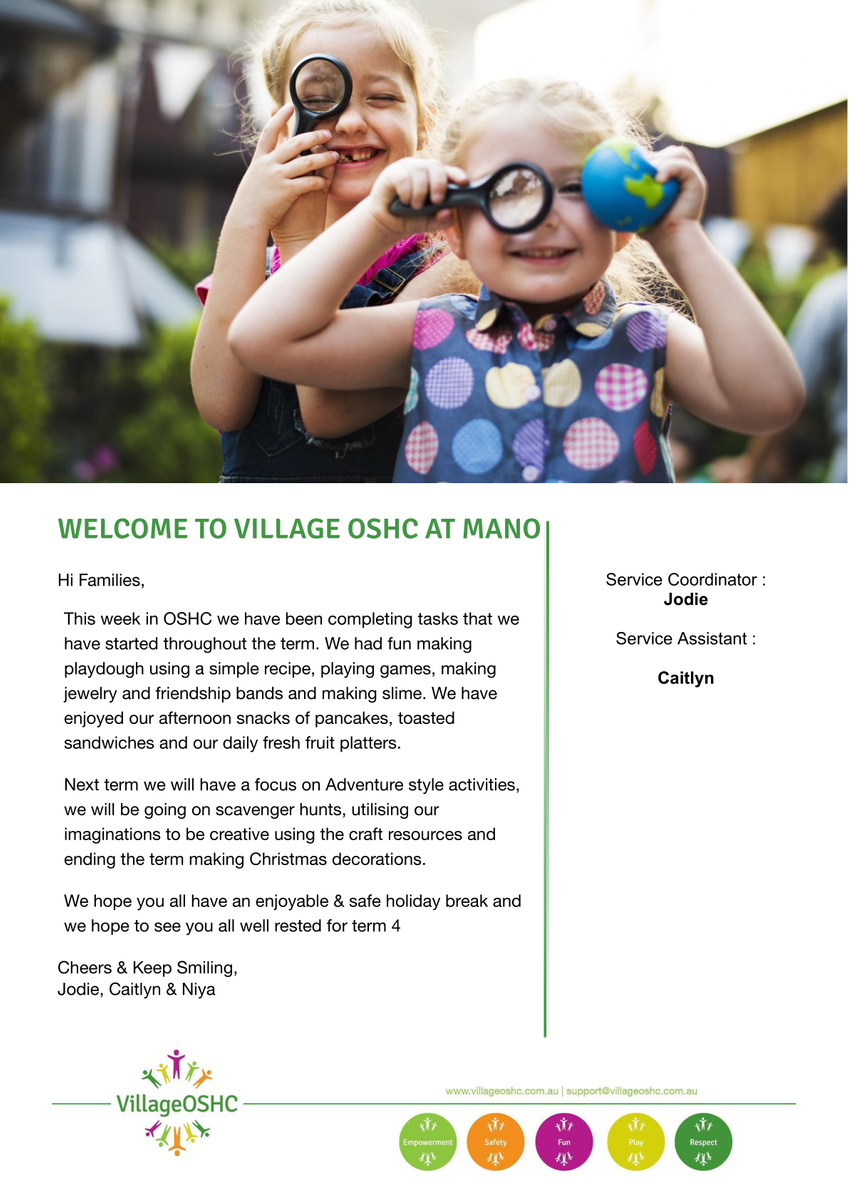 WELCOME TO VILLAGE OSHC AT MANO

Hi Families,

This week in OSHC we have been completing tasks that we have started throughout the term. We had fun making playdough using a simple recipe, playing games, making jewelry and friendship bands and making slime. We have enjoyed our afternoon snacks of pancakes, toasted sandwiches and our daily fresh fruit platters.

Next term we will have a focus on Adventure style activities, we will be going on scavenger hunts, utilising our imaginations to be creative using the craft resources and ending the term making Christmas decorations.

We hope you all have an enjoyable & safe holiday break and we hope to see you all well rested for term 4

Cheers & Keep Smiling,
Jodie, Caitlyn & Niya

Service Coordinator :
Jodie

Service Assistant :

Caitlyn

VillageOSHC

www.villageoshc.com.au | support@villageoshc.com.au

Empowerment Safety Fun Play Respect